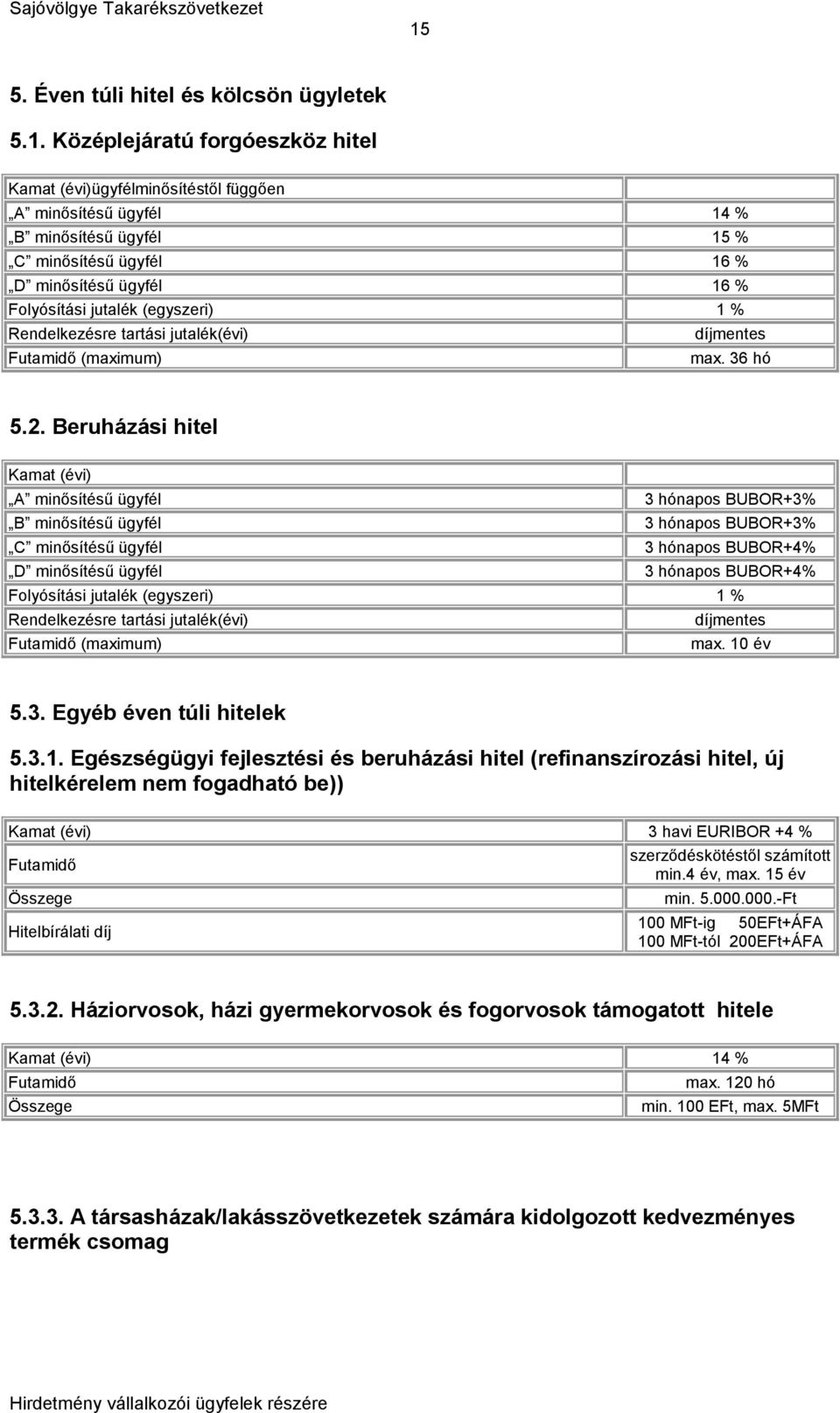 Sajóvölgye Takarékszövetkezet

15

5. Éven túli hitel és kölcsön ügyletek

5.1. Középlejáratú forgóeszköz hitel

| Kamat (évi)ügyfélminősítéstől függően | |
|---|---|
| „A” minősítésű ügyfél | 14 % |
| „B” minősítésű ügyfél | 15 % |
| „C” minősítésű ügyfél | 16 % |
| „D” minősítésű ügyfél | 16 % |
| Folyósítási jutalék (egyszeri) | 1 % |
| Rendelkezésre tartási jutalék(évi) | díjmentes |
| Futamidő (maximum) | max. 36 hó |

5.2. Beruházási hitel

| Kamat (évi) | |
|---|---|
| „A” minősítésű ügyfél | 3 hónapos BUBOR+3% |
| „B” minősítésű ügyfél | 3 hónapos BUBOR+3% |
| „C” minősítésű ügyfél | 3 hónapos BUBOR+4% |
| „D” minősítésű ügyfél | 3 hónapos BUBOR+4% |
| Folyósítási jutalék (egyszeri) | 1 % |
| Rendelkezésre tartási jutalék(évi) | díjmentes |
| Futamidő (maximum) | max. 10 év |

5.3. Egyéb éven túli hitelek

5.3.1. Egészségügyi fejlesztési és beruházási hitel (refinanszírozási hitel, új hitelkérelem nem fogadható be))

| Kamat (évi) | 3 havi EURIBOR +4 % |
|---|---|
| Futamidő | szerződéskötéstől számított min.4 év, max. 15 év |
| Összege | min. 5.000.000.-Ft |
| Hitelbírálati díj | 100 MFt-ig 50EFt+ÁFA 100 MFt-tól 200EFt+ÁFA |

5.3.2. Háziorvosok, házi gyermekorvosok és fogorvosok támogatott hitele

| Kamat (évi) | 14 % |
|---|---|
| Futamidő | max. 120 hó |
| Összege | min. 100 EFt, max. 5MFt |

5.3.3. A társasházak/lakásszövetkezetek számára kidolgozott kedvezményes termék csomag

Hirdetmény vállalkozói ügyfelek részére